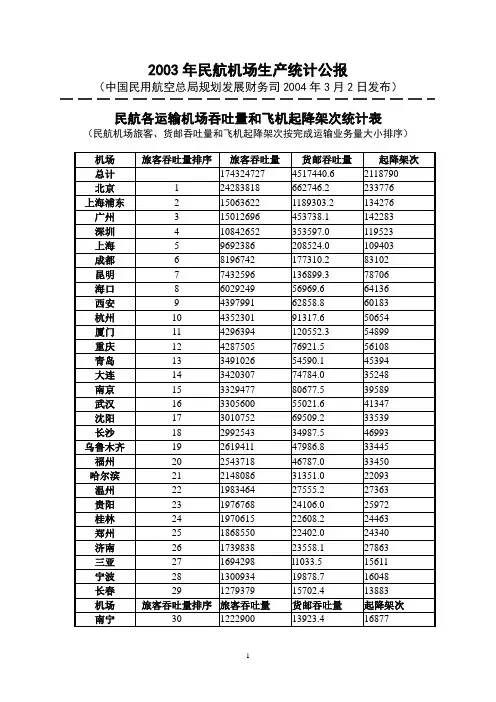 2003 年民航机场生产统计公报
（中国民用航空总局规划发展财务司 2004 年 3 月 2 日发布）

民航各运输机场吞吐量和飞机起降架次统计表
（民航机场旅客、货邮吞吐量和飞机起降架次按完成运输业务量大小排序）

| 机场 | 旅客吞吐量排序 | 旅客吞吐量 | 货邮吞吐量 | 起降架次 |
|---|---|---|---|---|
| 总计 | | 174324727 | 4517440.6 | 2118790 |
| 北京 | 1 | 24283818 | 662746.2 | 233776 |
| 上海浦东 | 2 | 15063622 | 1189303.2 | 134276 |
| 广州 | 3 | 15012696 | 453738.1 | 142283 |
| 深圳 | 4 | 10842652 | 353597.0 | 119523 |
| 上海 | 5 | 9692386 | 208524.0 | 109403 |
| 成都 | 6 | 8196742 | 177310.2 | 83102 |
| 昆明 | 7 | 7432596 | 136899.3 | 78706 |
| 海口 | 8 | 6029249 | 56969.6 | 64136 |
| 西安 | 9 | 4397991 | 62858.8 | 60183 |
| 杭州 | 10 | 4352301 | 91317.6 | 50654 |
| 厦门 | 11 | 4296394 | 120552.3 | 54899 |
| 重庆 | 12 | 4287505 | 76921.5 | 56108 |
| 青岛 | 13 | 3491026 | 54590.1 | 45394 |
| 大连 | 14 | 3420307 | 74784.0 | 35248 |
| 南京 | 15 | 3329477 | 80677.5 | 39589 |
| 武汉 | 16 | 3305600 | 55021.6 | 41347 |
| 沈阳 | 17 | 3010752 | 69509.2 | 33539 |
| 长沙 | 18 | 2992543 | 34987.5 | 46993 |
| 乌鲁木齐 | 19 | 2619411 | 47986.8 | 33445 |
| 福州 | 20 | 2543718 | 46787.0 | 33450 |
| 哈尔滨 | 21 | 2148086 | 31351.0 | 22093 |
| 温州 | 22 | 1983464 | 27555.2 | 27363 |
| 贵阳 | 23 | 1976768 | 24106.0 | 25972 |
| 桂林 | 24 | 1970615 | 22608.2 | 24463 |
| 郑州 | 25 | 1868550 | 22402.0 | 24340 |
| 济南 | 26 | 1739838 | 23558.1 | 27863 |
| 三亚 | 27 | 1694298 | 11033.5 | 15611 |
| 宁波 | 28 | 1300934 | 19878.7 | 16048 |
| 长春 | 29 | 1279379 | 15702.4 | 13883 |
| 机场 | 旅客吞吐量排序 | 旅客吞吐量 | 货邮吞吐量 | 起降架次 |
| 南宁 | 30 | 1222900 | 13923.4 | 16877 |

1